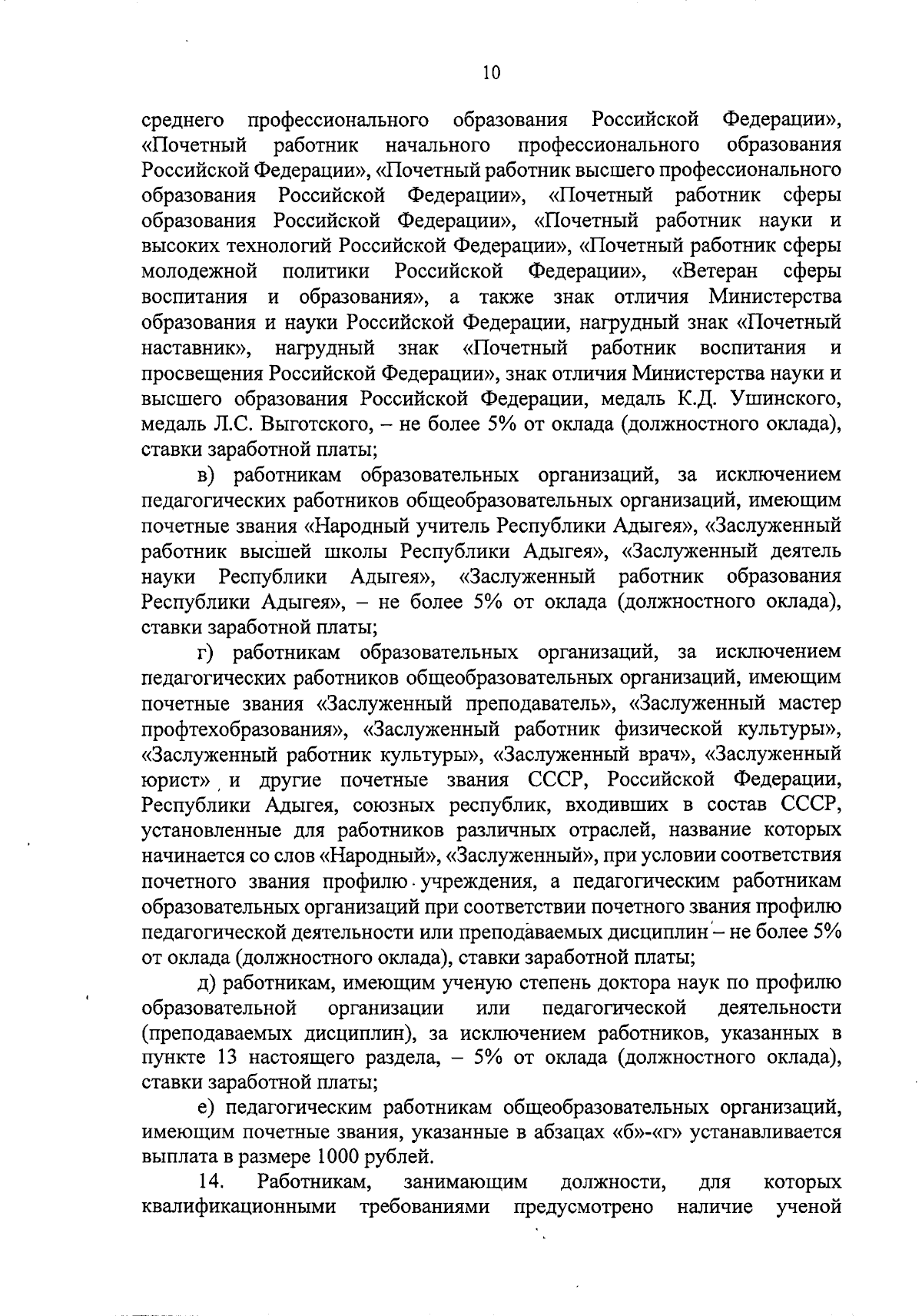 10

среднего профессионального образования Российской Федерации», «Почетный работник начального профессионального образования Российской Федерации», «Почетный работник высшего профессионального образования Российской Федерации», «Почетный работник сферы образования Российской Федерации», «Почетный работник науки и высоких технологий Российской Федерации», «Почетный работник сферы молодежной политики Российской Федерации», «Ветеран сферы воспитания и образования», а также знак отличия Министерства образования и науки Российской Федерации, нагрудный знак «Почетный наставник», нагрудный знак «Почетный работник воспитания и просвещения Российской Федерации», знак отличия Министерства науки и высшего образования Российской Федерации, медаль К.Д. Ушинского, медаль Л.С. Выготского, – не более 5% от оклада (должностного оклада), ставки заработной платы;

в) работникам образовательных организаций, за исключением педагогических работников общеобразовательных организаций, имеющим почетные звания «Народный учитель Республики Адыгея», «Заслуженный работник высшей школы Республики Адыгея», «Заслуженный деятель науки Республики Адыгея», «Заслуженный работник образования Республики Адыгея», – не более 5% от оклада (должностного оклада), ставки заработной платы;

г) работникам образовательных организаций, за исключением педагогических работников общеобразовательных организаций, имеющим почетные звания «Заслуженный преподаватель», «Заслуженный мастер профтехобразования», «Заслуженный работник физической культуры», «Заслуженный работник культуры», «Заслуженный врач», «Заслуженный юрист» и другие почетные звания СССР, Российской Федерации, Республики Адыгея, союзных республик, входивших в состав СССР, установленные для работников различных отраслей, название которых начинается со слов «Народный», «Заслуженный», при условии соответствия почетного звания профилю учреждения, а педагогическим работникам образовательных организаций при соответствии почетного звания профилю педагогической деятельности или преподаваемых дисциплин – не более 5% от оклада (должностного оклада), ставки заработной платы;

д) работникам, имеющим ученую степень доктора наук по профилю образовательной организации или педагогической деятельности (преподаваемых дисциплин), за исключением работников, указанных в пункте 13 настоящего раздела, – 5% от оклада (должностного оклада), ставки заработной платы;

е) педагогическим работникам общеобразовательных организаций, имеющим почетные звания, указанные в абзацах «б»-«г» устанавливается выплата в размере 1000 рублей.

14. Работникам, занимающим должности, для которых квалификационными требованиями предусмотрено наличие ученой